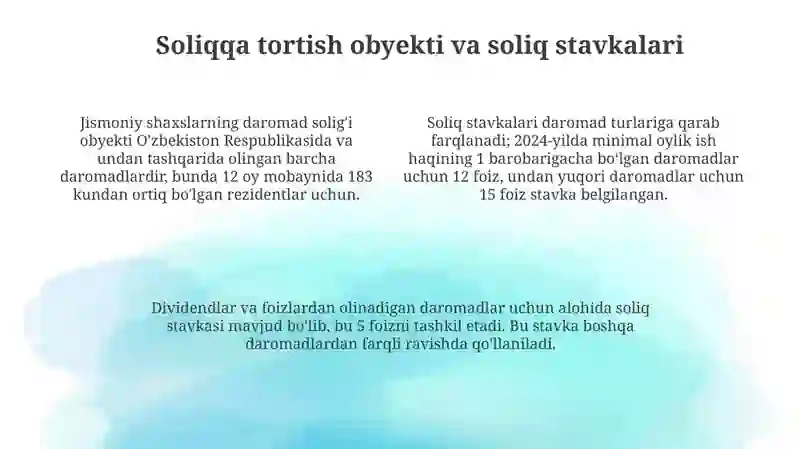 Soliqqa tortish obyekti va soliq stavkalari

Jismoniy shaxslarning daromad solig'i obyekti O'zbekiston Respublikasida va undan tashqarida olingan barcha daromadlardir, bunda 12 oy mobaynida 183 kundan ortiq bo'lgan rezidentlar uchun.

Soliq stavkalari daromad turlariga qarab farqlanadi; 2024-yilda minimal oylik ish haqining 1 barobarigacha bo'lgan daromadlar uchun 12 foiz, undan yuqori daromadlar uchun 15 foiz stavka belgilangan.

Dividendlar va foizlardan olinadigan daromadlar uchun alohida soliq stavkasi mavjud bo'lib, bu 5 foizni tashkil etadi. Bu stavka boshqa daromadlardan farqli ravishda qo'llaniladi.